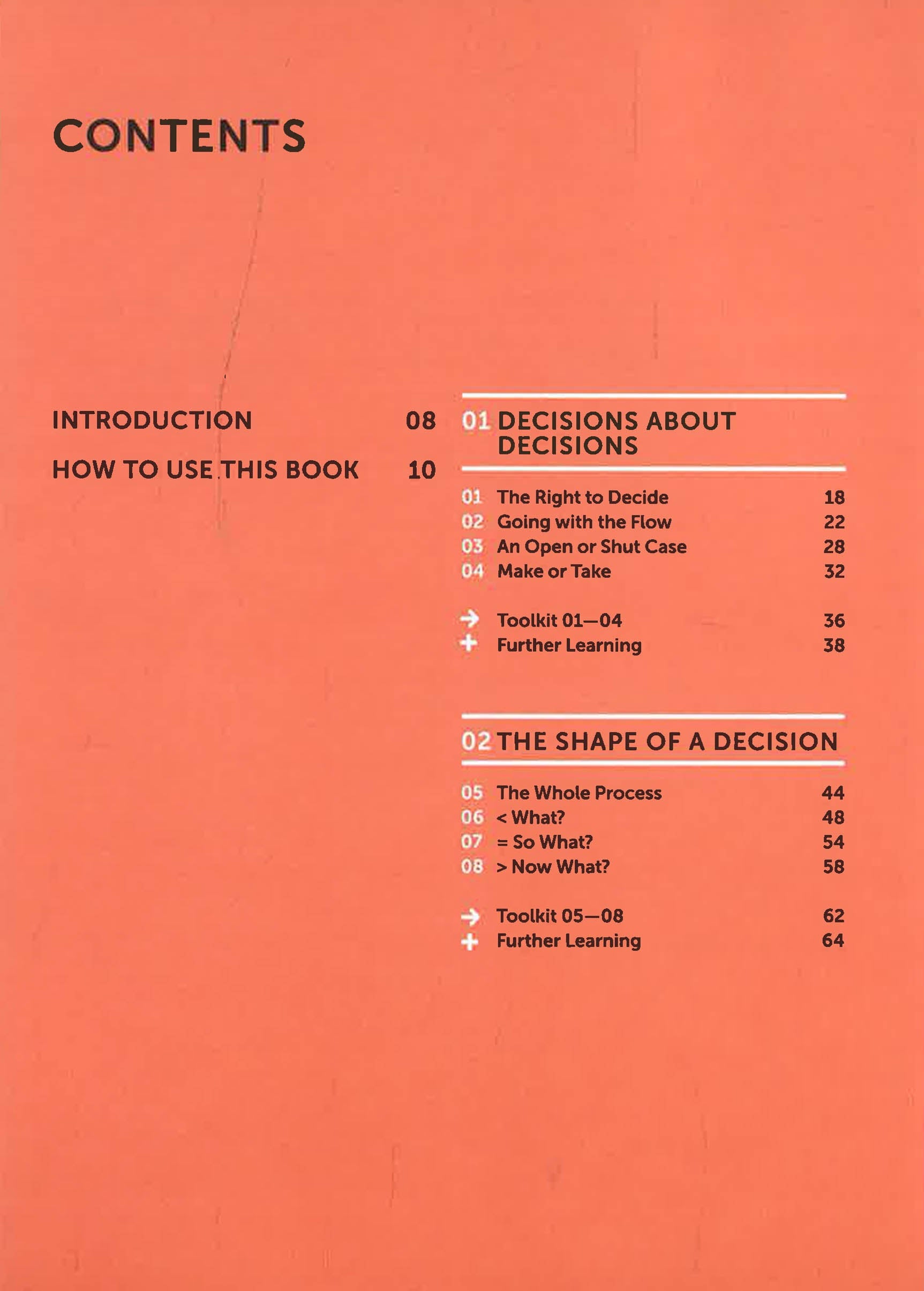 CONTENTS

INTRODUCTION 08

HOW TO USE THIS BOOK 10

01 DECISIONS ABOUT DECISIONS

01 The Right to Decide 18
02 Going with the Flow 22
03 An Open or Shut Case 28
04 Make or Take 32

→ Toolkit 01—04 36
+ Further Learning 38

02 THE SHAPE OF A DECISION

05 The Whole Process 44
06 < What? 48
07 = So What? 54
08 > Now What? 58

→ Toolkit 05—08 62
+ Further Learning 64